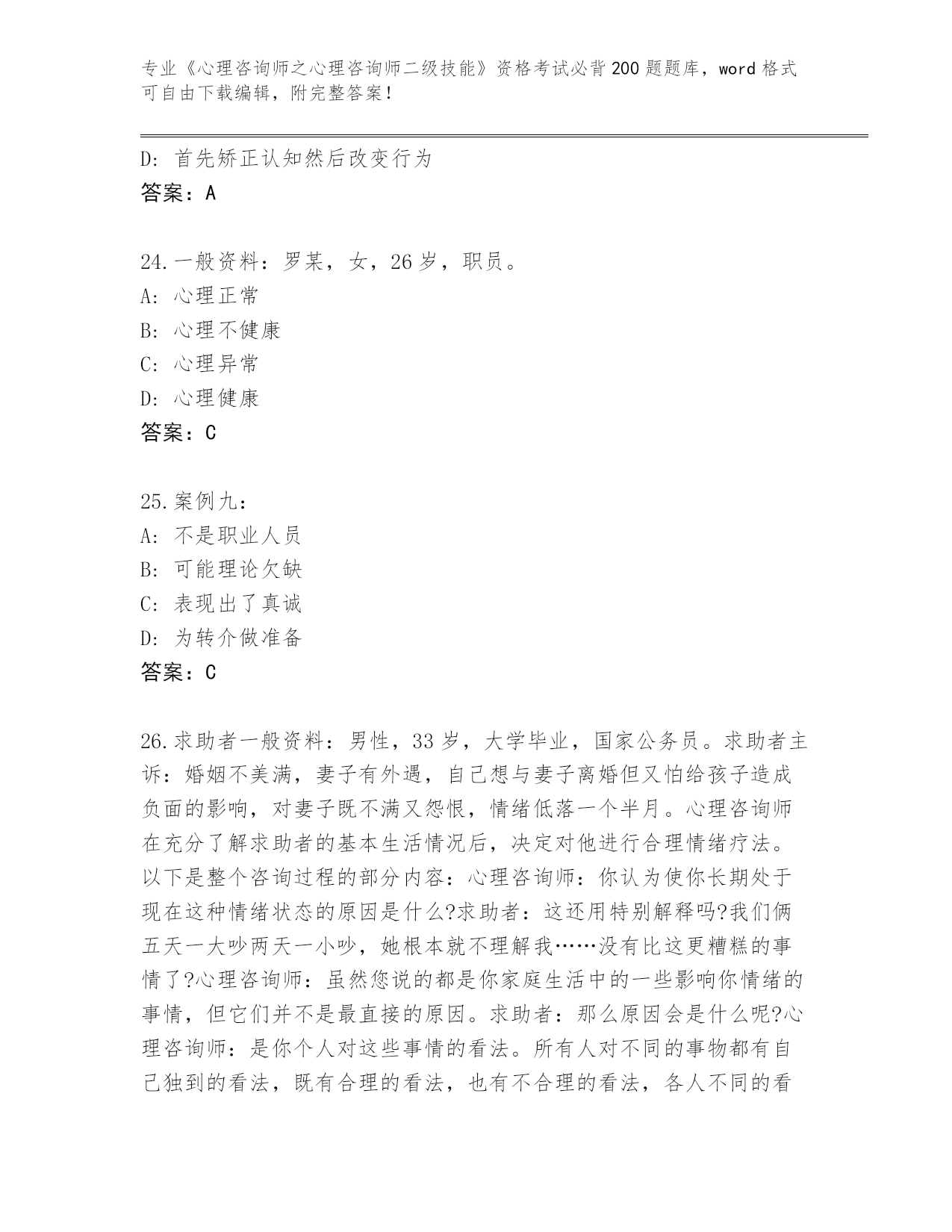 专业《心理咨询师之心理咨询师二级技能》资格考试必背200题题库，word格式可自由下载编辑，附完整答案！

D：首先矫正认知然后改变行为
答案：A

24.一般资料：罗某，女，26岁，职员。
A：心理正常
B：心理不健康
C：心理异常
D：心理健康
答案：C

25.案例九：
A：不是职业人员
B：可能理论欠缺
C：表现出了真诚
D：为转介做准备
答案：C

26.求助者一般资料：男性，33岁，大学毕业，国家公务员。求助者主诉：婚姻不美满，妻子有外遇，自己想与妻子离婚但又怕给孩子造成负面的影响，对妻子既不满又怨恨，情绪低落一个半月。心理咨询师在充分了解求助者的基本生活情况后，决定对他进行合理情绪疗法。以下是整个咨询过程的部分内容：心理咨询师：你认为使你长期处于现在这种情绪状态的原因是什么?求助者：这还用特别解释吗?我们俩五天一大吵两天一小吵，她根本就不理解我……没有比这更糟糕的事情了?心理咨询师：虽然您说的都是你家庭生活中的一些影响你情绪的事情，但它们并不是最直接的原因。求助者：那么原因会是什么呢?心理咨询师：是你个人对这些事情的看法。所有人对不同的事物都有自己独到的看法，既有合理的看法，也有不合理的看法，各人不同的看